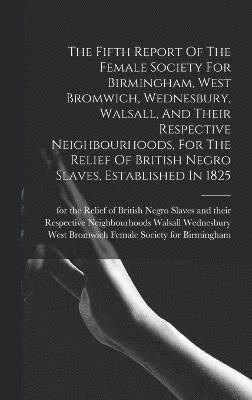 The Fifth Report Of The Female Society For Birmingham, West Bromwich, Wednesbury, Walsall, And Their Respective Neighbourhoods, For The Relief Of British Negro Slaves, Established In 1825

for the Relief of British Negro Slaves and their Respective Neighbourhoods Walsall Wednesbury West Bromwich Female Society for Birmingham